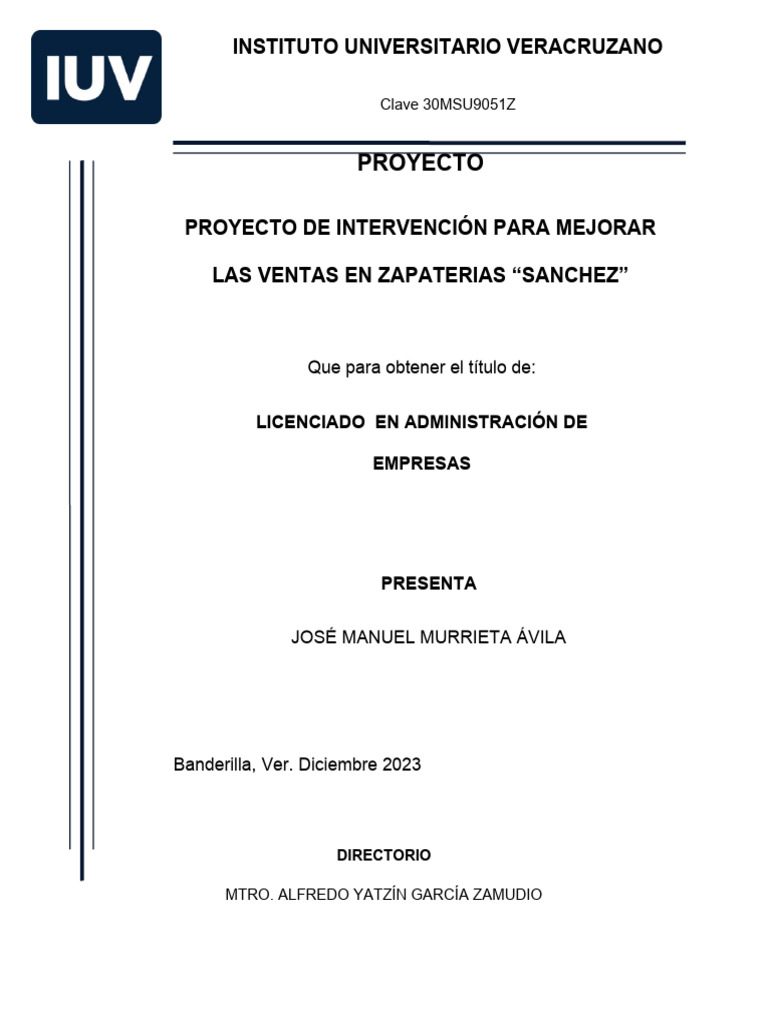 IUV

INSTITUTO UNIVERSITARIO VERACRUZANO

Clave 30MSU9051Z

PROYECTO

PROYECTO DE INTERVENCIÓN PARA MEJORAR LAS VENTAS EN ZAPATERIAS “SANCHEZ”

Que para obtener el título de:

LICENCIADO EN ADMINISTRACIÓN DE EMPRESAS

PRESENTA

JOSÉ MANUEL MURRIETA ÁVILA

Banderilla, Ver. Diciembre 2023

DIRECTORIO

MTRO. ALFREDO YATZÍN GARCÍA ZAMUDIO